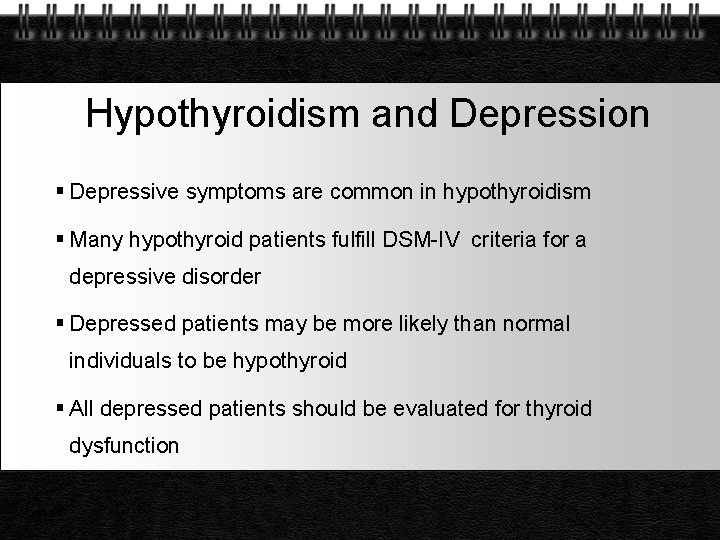 Hypothyroidism and Depression

▪ Depressive symptoms are common in hypothyroidism

▪ Many hypothyroid patients fulfill DSM-IV criteria for a depressive disorder

▪ Depressed patients may be more likely than normal individuals to be hypothyroid

▪ All depressed patients should be evaluated for thyroid dysfunction